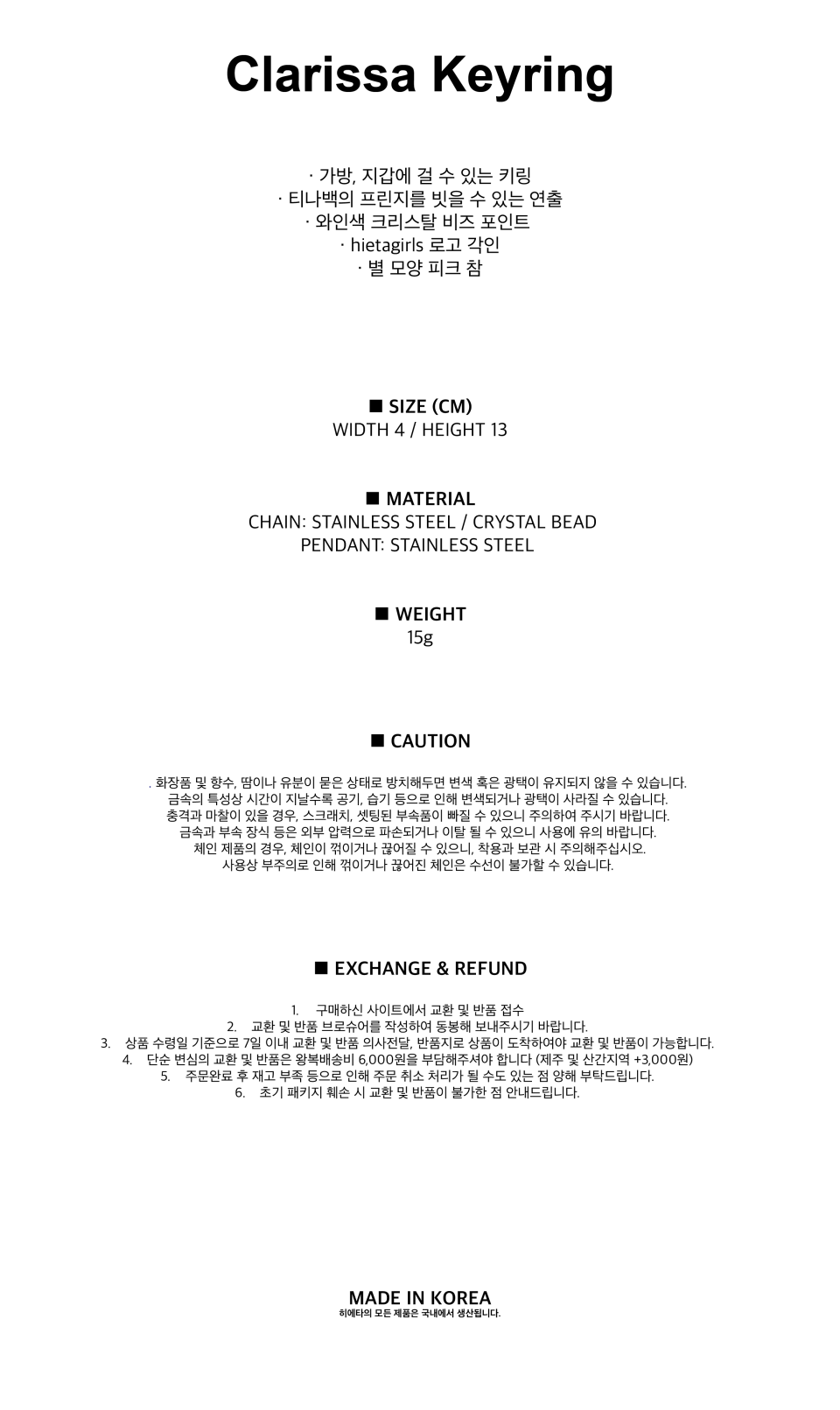 Clarissa Keyring

· 가방, 지갑에 걸 수 있는 키링
· 티나백의 프린지를 빗을 수 있는 연출
· 와인색 크리스탈 비즈 포인트
· hietagirls 로고 각인
· 별 모양 피크 참

■ SIZE (CM)
WIDTH 4 / HEIGHT 13

■ MATERIAL
CHAIN: STAINLESS STEEL / CRYSTAL BEAD
PENDANT: STAINLESS STEEL

■ WEIGHT
15g

■ CAUTION

. 화장품 및 향수, 땀이나 유분이 묻은 상태로 방치해두면 변색 혹은 광택이 유지되지 않을 수 있습니다.
금속의 특성상 시간이 지날수록 공기, 습기 등으로 인해 변색되거나 광택이 사라질 수 있습니다.
충격과 마찰이 있을 경우, 스크래치, 셋팅된 부속품이 빠질 수 있으니 주의하여 주시기 바랍니다.
금속과 부속 장식 등은 외부 압력으로 파손되거나 이탈 될 수 있으니 사용에 유의 바랍니다.
체인 제품의 경우, 체인이 꺾이거나 끊어질 수 있으니, 착용과 보관 시 주의해주십시오.
사용상 부주의로 인해 꺾이거나 끊어진 체인은 수선이 불가할 수 있습니다.

■ EXCHANGE & REFUND

1. 구매하신 사이트에서 교환 및 반품 접수
2. 교환 및 반품 브로슈어를 작성하여 동봉해 보내주시기 바랍니다.
3. 상품 수령일 기준으로 7일 이내 교환 및 반품 의사전달, 반품지로 상품이 도착하여야 교환 및 반품이 가능합니다.
4. 단순 변심의 교환 및 반품은 왕복배송비 6,000원을 부담해주셔야 합니다 (제주 및 산간지역 +3,000원)
5. 주문완료 후 재고 부족 등으로 인해 주문 취소 처리가 될 수도 있는 점 양해 부탁드립니다.
6. 초기 패키지 훼손 시 교환 및 반품이 불가한 점 안내드립니다.

MADE IN KOREA
히에타의 모든 제품은 국내에서 생산됩니다.